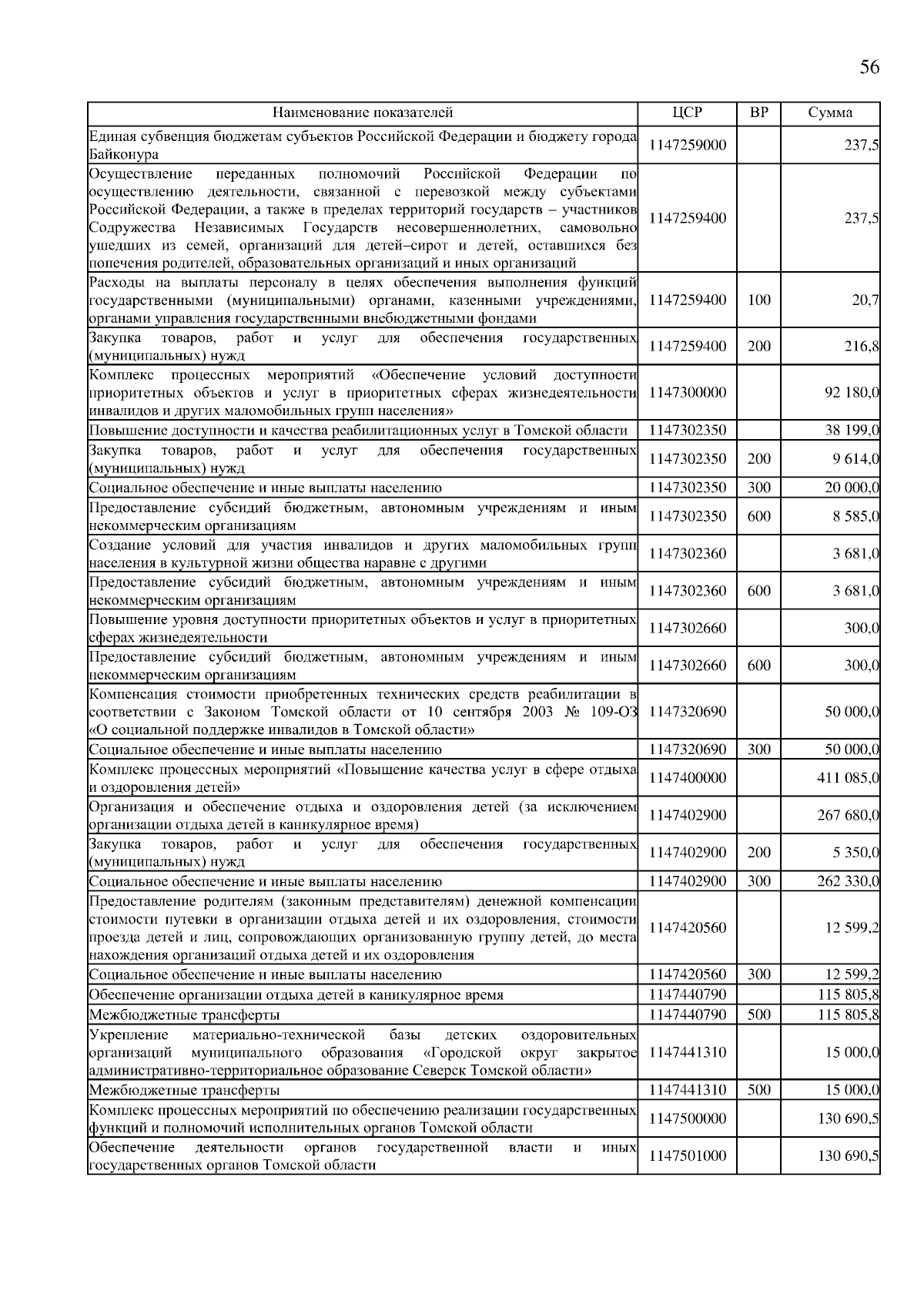 56

| Наименование показателей | ЦСР | ВР | Сумма |
|---|---|---|---|
| Единая субвенция бюджетам субъектов Российской Федерации и бюджету города Байконура | 1147259000 | | 237,5 |
| Осуществление переданных полномочий Российской Федерации по осуществлению деятельности, связанной с перевозкой между субъектами Российской Федерации, а также в пределах территорий государств – участников Содружества Независимых Государств несовершеннолетних, самовольно ушедших из семей, организаций для детей–сирот и детей, оставшихся без попечения родителей, образовательных организаций и иных организаций | 1147259400 | | 237,5 |
| Расходы на выплаты персоналу в целях обеспечения выполнения функций государственными (муниципальными) органами, казенными учреждениями, органами управления государственными внебюджетными фондами | 1147259400 | 100 | 20,7 |
| Закупка товаров, работ и услуг для обеспечения государственных (муниципальных) нужд | 1147259400 | 200 | 216,8 |
| Комплекс процессных мероприятий «Обеспечение условий доступности приоритетных объектов и услуг в приоритетных сферах жизнедеятельности инвалидов и других маломобильных групп населения» | 1147300000 | | 92 180,0 |
| Повышение доступности и качества реабилитационных услуг в Томской области | 1147302350 | | 38 199,0 |
| Закупка товаров, работ и услуг для обеспечения государственных (муниципальных) нужд | 1147302350 | 200 | 9 614,0 |
| Социальное обеспечение и иные выплаты населению | 1147302350 | 300 | 20 000,0 |
| Предоставление субсидий бюджетным, автономным учреждениям и иным некоммерческим организациям | 1147302350 | 600 | 8 585,0 |
| Создание условий для участия инвалидов и других маломобильных групп населения в культурной жизни общества наравне с другими | 1147302360 | | 3 681,0 |
| Предоставление субсидий бюджетным, автономным учреждениям и иным некоммерческим организациям | 1147302360 | 600 | 3 681,0 |
| Повышение уровня доступности приоритетных объектов и услуг в приоритетных сферах жизнедеятельности | 1147302660 | | 300,0 |
| Предоставление субсидий бюджетным, автономным учреждениям и иным некоммерческим организациям | 1147302660 | 600 | 300,0 |
| Компенсация стоимости приобретенных технических средств реабилитации в соответствии с Законом Томской области от 10 сентября 2003 № 109-ОЗ «О социальной поддержке инвалидов в Томской области» | 1147320690 | | 50 000,0 |
| Социальное обеспечение и иные выплаты населению | 1147320690 | 300 | 50 000,0 |
| Комплекс процессных мероприятий «Повышение качества услуг в сфере отдыха и оздоровления детей» | 1147400000 | | 411 085,0 |
| Организация и обеспечение отдыха и оздоровления детей (за исключением организации отдыха детей в каникулярное время) | 1147402900 | | 267 680,0 |
| Закупка товаров, работ и услуг для обеспечения государственных (муниципальных) нужд | 1147402900 | 200 | 5 350,0 |
| Социальное обеспечение и иные выплаты населению | 1147402900 | 300 | 262 330,0 |
| Предоставление родителям (законным представителям) денежной компенсации стоимости путевки в организации отдыха детей и их оздоровления, стоимости проезда детей и лиц, сопровождающих организованную группу детей, до места нахождения организаций отдыха детей и их оздоровления | 1147420560 | | 12 599,2 |
| Социальное обеспечение и иные выплаты населению | 1147420560 | 300 | 12 599,2 |
| Обеспечение организации отдыха детей в каникулярное время | 1147440790 | | 115 805,8 |
| Межбюджетные трансферты | 1147440790 | 500 | 115 805,8 |
| Укрепление материально-технической базы детских оздоровительных организаций муниципального образования «Городской округ закрытое административно-территориальное образование Северск Томской области» | 1147441310 | | 15 000,0 |
| Межбюджетные трансферты | 1147441310 | 500 | 15 000,0 |
| Комплекс процессных мероприятий по обеспечению реализации государственных функций и полномочий исполнительных органов Томской области | 1147500000 | | 130 690,5 |
| Обеспечение деятельности органов государственной власти и иных государственных органов Томской области | 1147501000 | | 130 690,5 |